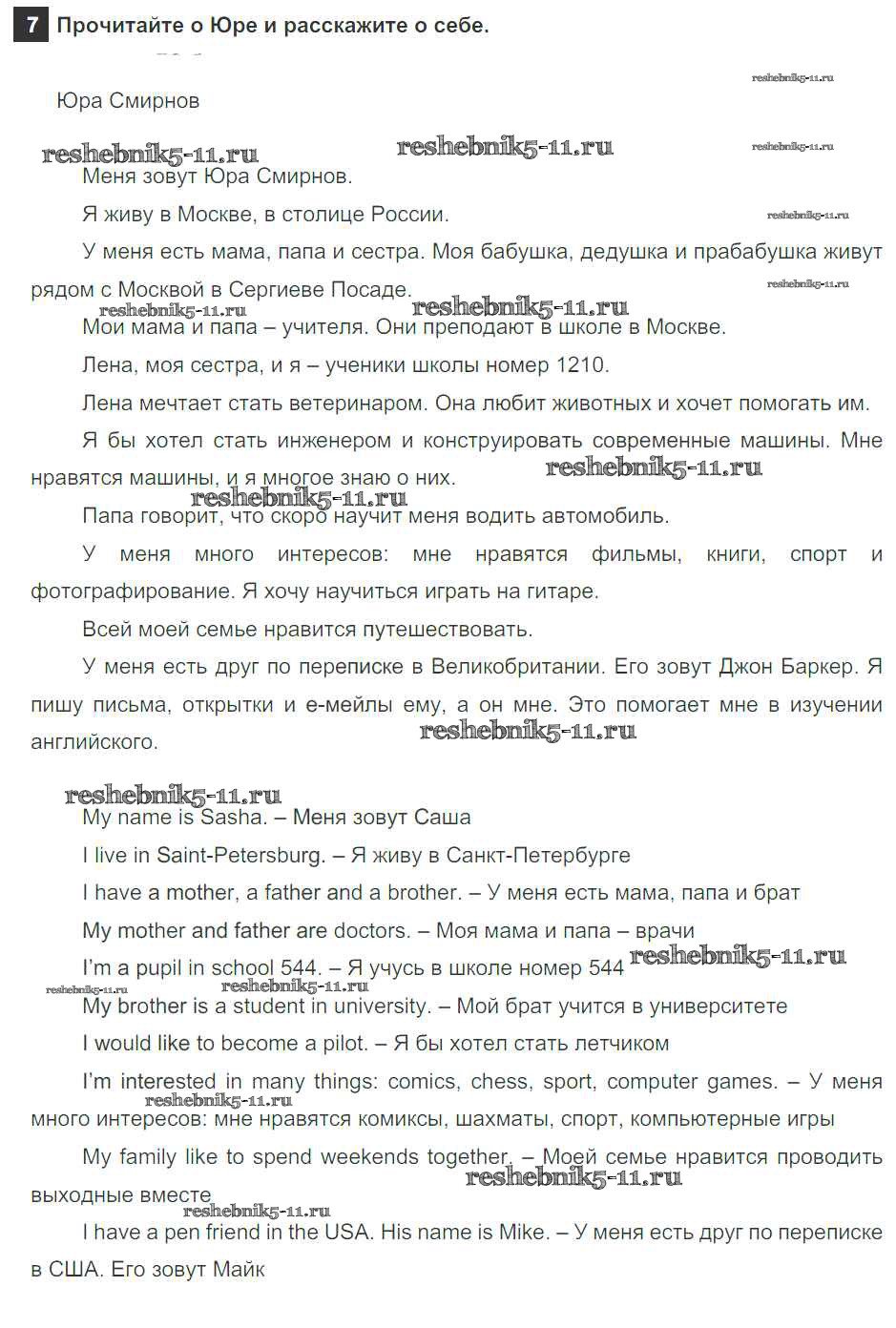 7 Прочитайте о Юре и расскажите о себе.

reshebnik5-11.ru

Юра Смирнов

reshebnik5-11.ru reshebnik5-11.ru reshebnik5-11.ru

Меня зовут Юра Смирнов.

Я живу в Москве, в столице России. reshebnik5-11.ru

У меня есть мама, папа и сестра. Моя бабушка, дедушка и прабабушка живут рядом с Москвой в Сергиеве Посаде. reshebnik5-11.ru

reshebnik5-11.ru reshebnik5-11.ru

Мои мама и папа – учителя. Они преподают в школе в Москве.

Лена, моя сестра, и я – ученики школы номер 1210.

Лена мечтает стать ветеринаром. Она любит животных и хочет помогать им.

Я бы хотел стать инженером и конструировать современные машины. Мне нравятся машины, и я многое знаю о них. reshebnik5-11.ru

reshebnik5-11.ru

Папа говорит, что скоро научит меня водить автомобиль.

У меня много интересов: мне нравятся фильмы, книги, спорт и фотографирование. Я хочу научиться играть на гитаре.

Всей моей семье нравится путешествовать.

У меня есть друг по переписке в Великобритании. Его зовут Джон Баркер. Я пишу письма, открытки и е-мейлы ему, а он мне. Это помогает мне в изучении английского. reshebnik5-11.ru

reshebnik5-11.ru

My name is Sasha. – Меня зовут Саша

I live in Saint-Petersburg. – Я живу в Санкт-Петербурге

I have a mother, a father and a brother. – У меня есть мама, папа и брат

My mother and father are doctors. – Моя мама и папа – врачи

I'm a pupil in school 544. – Я учусь в школе номер 544 reshebnik5-11.ru

reshebnik5-11.ru reshebnik5-11.ru

My brother is a student in university. – Мой брат учится в университете

I would like to become a pilot. – Я бы хотел стать летчиком

I'm interested in many things: comics, chess, sport, computer games. – У меня много интересов: мне нравятся комиксы, шахматы, спорт, компьютерные игры reshebnik5-11.ru

My family like to spend weekends together. – Моей семье нравится проводить выходные вместе reshebnik5-11.ru

reshebnik5-11.ru

I have a pen friend in the USA. His name is Mike. – У меня есть друг по переписке в США. Его зовут Майк